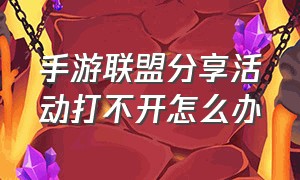 手游联盟分享活动打不开怎么办